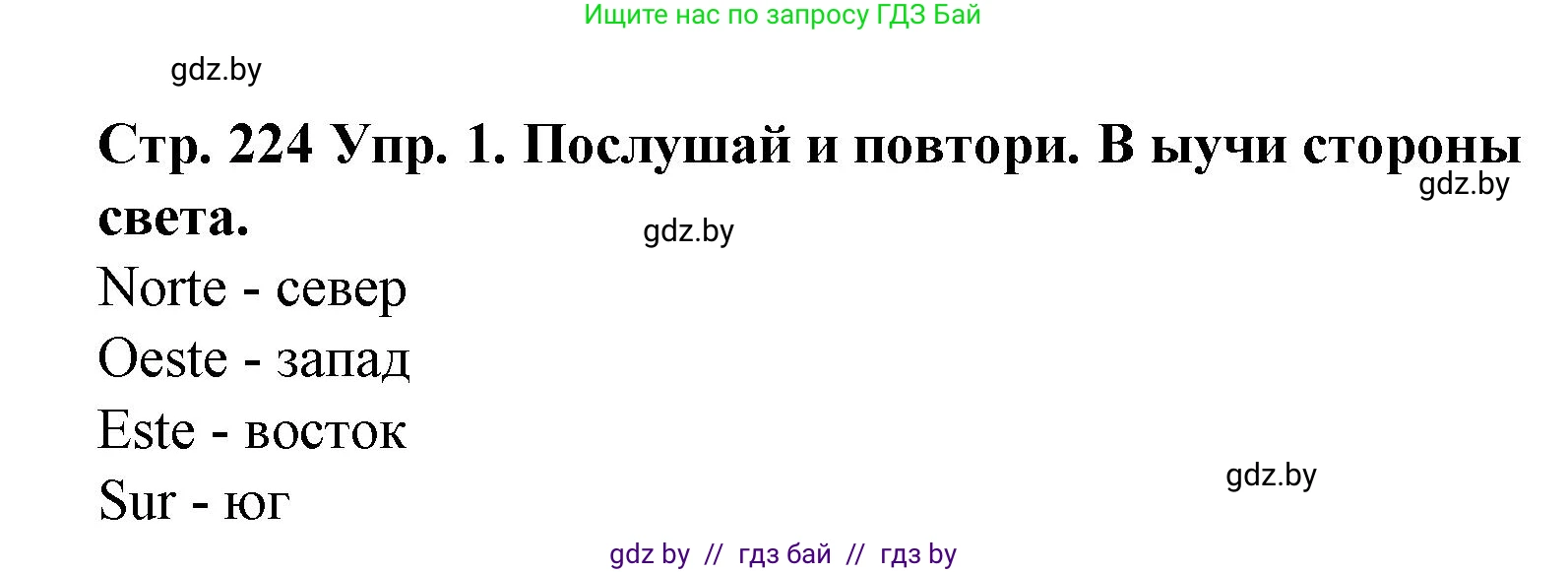 Ищите нас по запросу ГДЗ Бай

gdz.by

Стр. 224 Упр. 1. Послушай и повтори. В ыучи стороны света.

gdz.by

gdz.by

Norte - север

Oeste - запад

Este - восток

Sur - юг

gdz.by

gdz by // гдз бай // гдз by